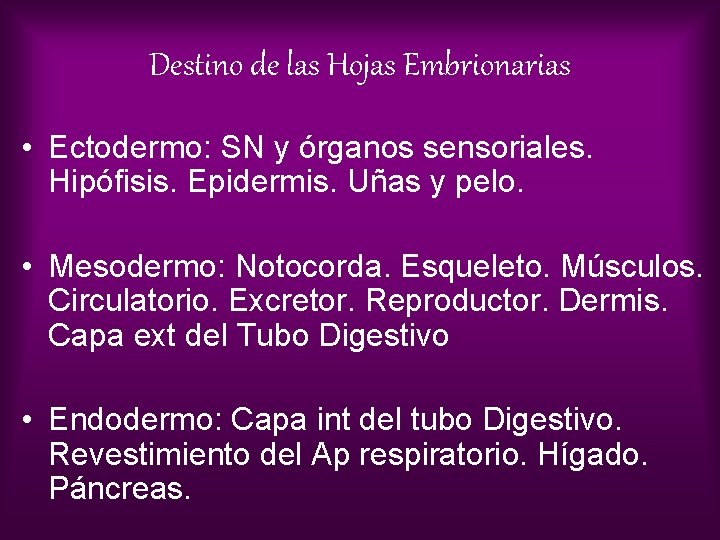 Destino de las Hojas Embrionarias

• Ectodermo: SN y órganos sensoriales. Hipófisis. Epidermis. Uñas y pelo.

• Mesodermo: Notocorda. Esqueleto. Músculos. Circulatorio. Excretor. Reproductor. Dermis. Capa ext del Tubo Digestivo

• Endodermo: Capa int del tubo Digestivo. Revestimiento del Ap respiratorio. Hígado. Páncreas.